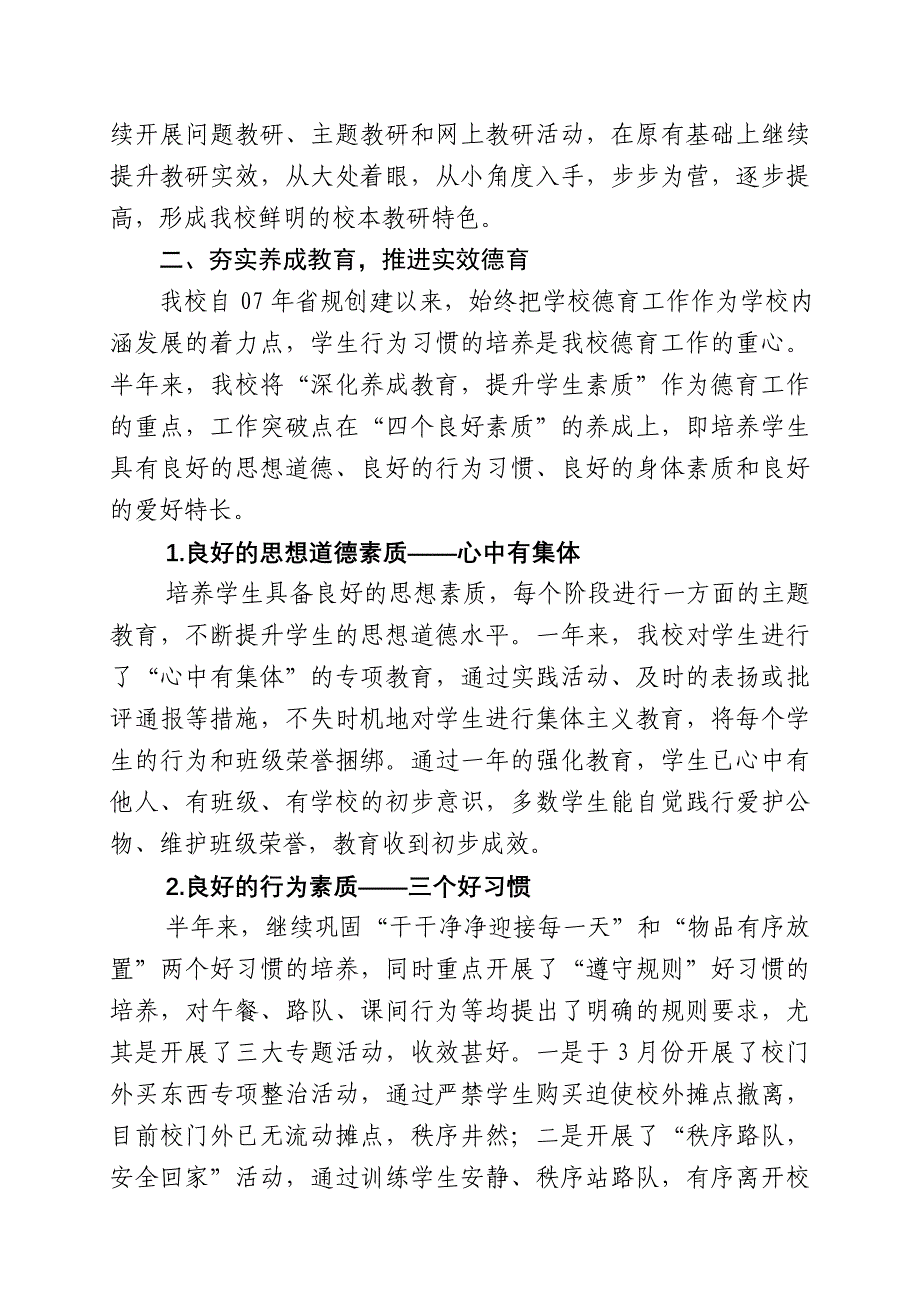 续开展问题教研、主题教研和网上教研活动，在原有基础上继续提升教研实效，从大处着眼，从小角度入手，步步为营，逐步提高，形成我校鲜明的校本教研特色。

二、夯实养成教育，推进实效德育

我校自 07 年省规创建以来，始终把学校德育工作作为学校内涵发展的着力点，学生行为习惯的培养是我校德育工作的重心。半年来，我校将“深化养成教育，提升学生素质”作为德育工作的重点，工作突破点在“四个良好素质”的养成上，即培养学生具有良好的思想道德、良好的行为习惯、良好的身体素质和良好的爱好特长。

1.良好的思想道德素质——心中有集体

培养学生具备良好的思想素质，每个阶段进行一方面的主题教育，不断提升学生的思想道德水平。一年来，我校对学生进行了“心中有集体”的专项教育，通过实践活动、及时的表扬或批评通报等措施，不失时机地对学生进行集体主义教育，将每个学生的行为和班级荣誉捆绑。通过一年的强化教育，学生已心中有他人、有班级、有学校的初步意识，多数学生能自觉践行爱护公物、维护班级荣誉，教育收到初步成效。

2.良好的行为素质——三个好习惯

半年来，继续巩固“干干净净迎接每一天”和“物品有序放置”两个好习惯的培养，同时重点开展了“遵守规则”好习惯的培养，对午餐、路队、课间行为等均提出了明确的规则要求，尤其是开展了三大专题活动，收效甚好。一是于 3 月份开展了校门外买东西专项整治活动，通过严禁学生购买迫使校外摊点撤离，目前校门外已无流动摊点，秩序井然；二是开展了“秩序路队，安全回家”活动，通过训练学生安静、秩序站路队，有序离开校